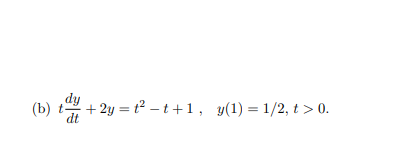 (b) $t\frac{dy}{dt} + 2y = t^2 - t + 1$ ,   $y(1) = 1/2$, $t > 0$.